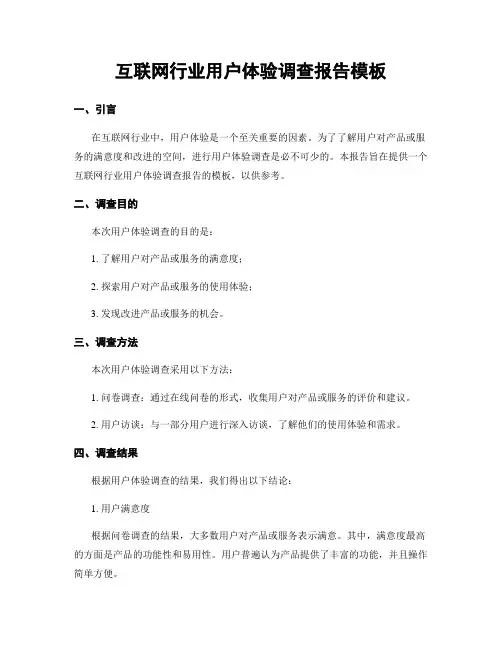 互联网行业用户体验调查报告模板

一、引言

在互联网行业中，用户体验是一个至关重要的因素。为了了解用户对产品或服务的满意度和改进的空间，进行用户体验调查是必不可少的。本报告旨在提供一个互联网行业用户体验调查报告的模板，以供参考。

二、调查目的

本次用户体验调查的目的是：

1. 了解用户对产品或服务的满意度；

2. 探索用户对产品或服务的使用体验；

3. 发现改进产品或服务的机会。

三、调查方法

本次用户体验调查采用以下方法：

1. 问卷调查：通过在线问卷的形式，收集用户对产品或服务的评价和建议。

2. 用户访谈：与一部分用户进行深入访谈，了解他们的使用体验和需求。

四、调查结果

根据用户体验调查的结果，我们得出以下结论：

1. 用户满意度

根据问卷调查的结果，大多数用户对产品或服务表示满意。其中，满意度最高的方面是产品的功能性和易用性。用户普遍认为产品提供了丰富的功能，并且操作简单方便。